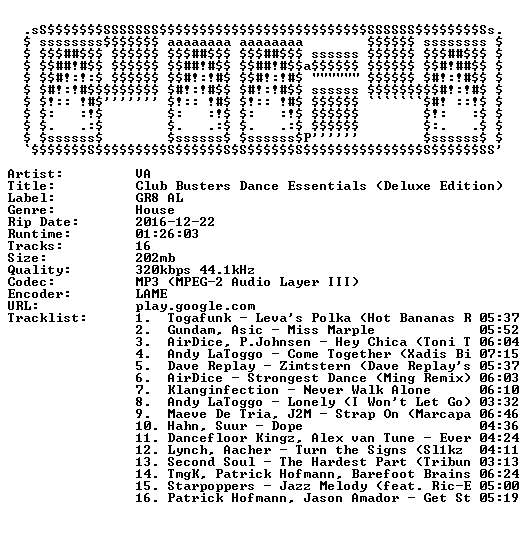 Artist: VA
Title: Club Busters Dance Essentials (Deluxe Edition)
Label: GR8 AL
Genre: House
Rip Date: 2016-12-22
Runtime: 01:26:03
Tracks: 16
Size: 202mb
Quality: 320kbps 44.1kHz
Codec: MP3 (MPEG-2 Audio Layer III)
Encoder: LAME
URL: play.google.com
Tracklist:
1. Togafunk - Leva's Polka (Hot Bananas R 05:37
2. Gundam, Asic - Miss Marple 05:52
3. AirDice, P.Johnsen - Hey Chica (Toni T 06:04
4. Andy LaToggo - Come Together (Xadis Bi 07:15
5. Dave Replay - Zimtstern (Dave Replay's 05:37
6. AirDice - Strongest Dance (Ming Remix) 06:03
7. Klanginfection - Never Walk Alone 06:10
8. Andy LaToggo - Lonely (I Won't Let Go) 03:32
9. Maeve De Tria, J2M - Strap On (Marcapa 06:46
10. Hahn, Suur - Dope 04:36
11. Dancefloor Kingz, Alex van Tune - Ever 04:24
12. Lynch, Aacher - Turn the Signs (Sl1kz 04:11
13. Second Soul - The Hardest Part (Tribun 03:13
14. TmgK, Patrick Hofmann, Barefoot Brains 06:24
15. Starpoppers - Jazz Melody (feat. Ric-E 05:00
16. Patrick Hofmann, Jason Amador - Get St 05:19